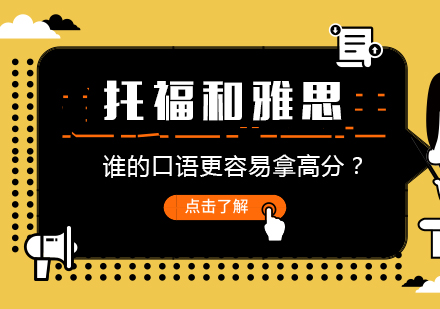 托福和雅思

谁的口语更容易拿高分？

点击了解